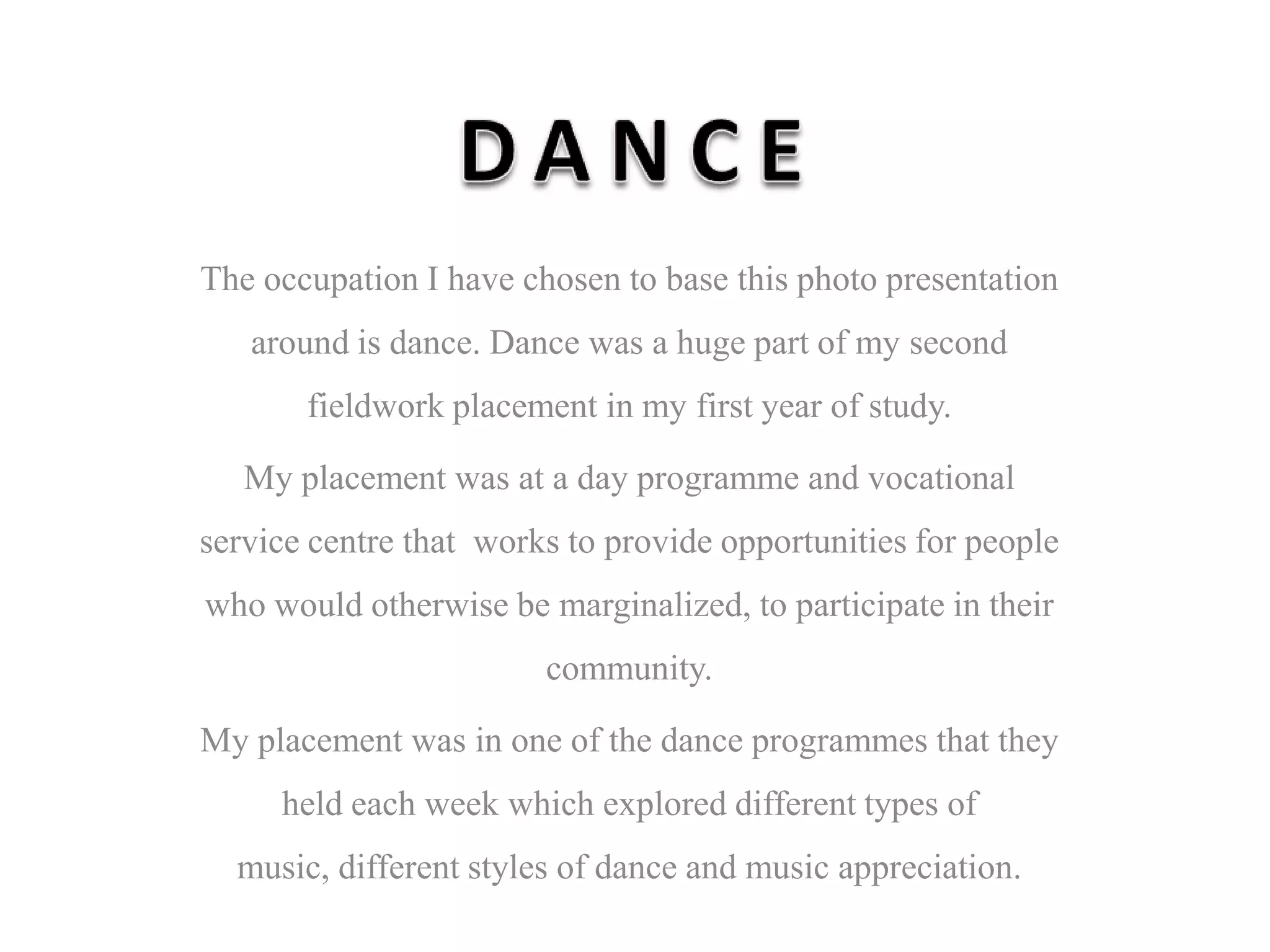 DANCE

The occupation I have chosen to base this photo presentation around is dance. Dance was a huge part of my second fieldwork placement in my first year of study.

My placement was at a day programme and vocational service centre that works to provide opportunities for people who would otherwise be marginalized, to participate in their community.

My placement was in one of the dance programmes that they held each week which explored different types of music, different styles of dance and music appreciation.